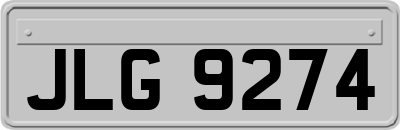 JLG 9274